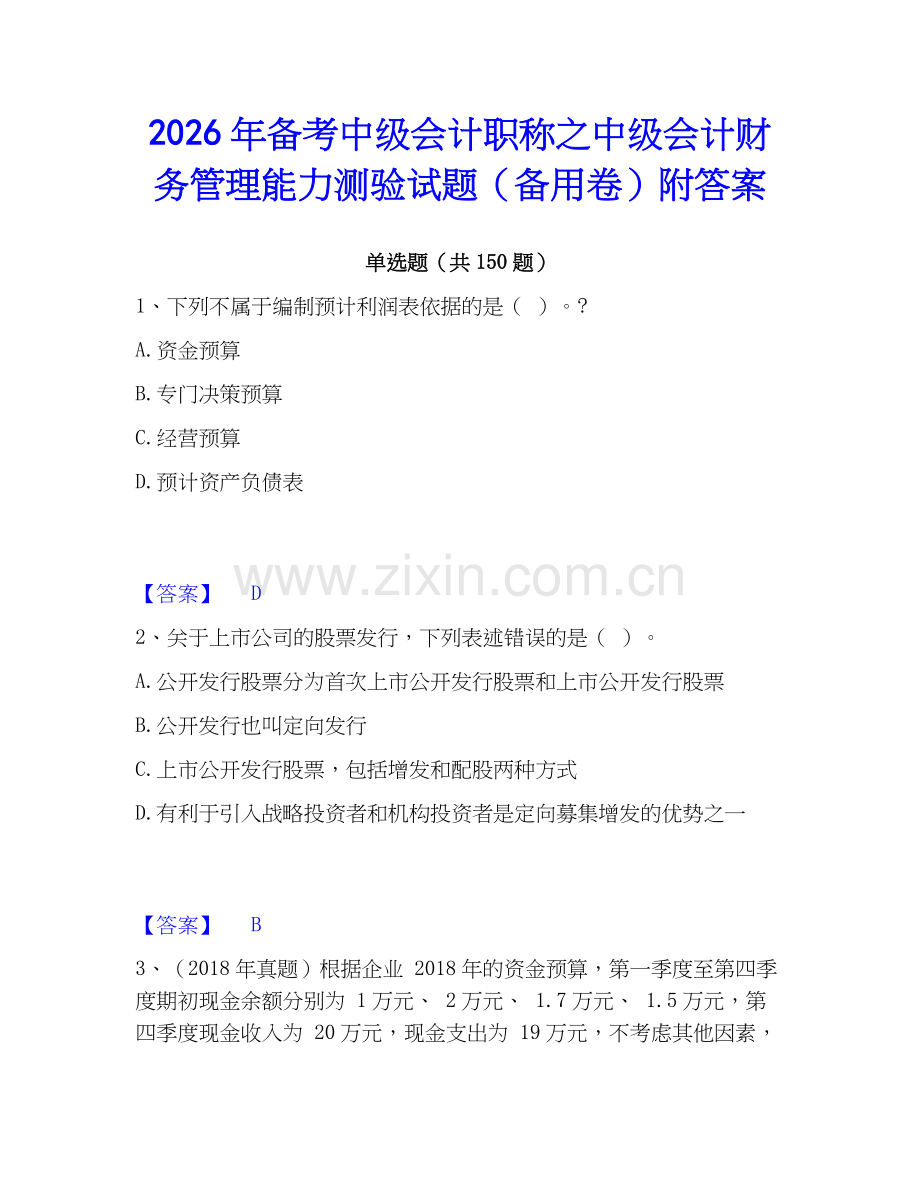 2026年备考中级会计职称之中级会计财务管理能力测验试题（备用卷）附答案

单选题（共150题）

1、下列不属于编制预计利润表依据的是（ ）。?

A.资金预算

B.专门决策预算

C.经营预算

D.预计资产负债表

www.zixin.com.cn

【答案】 D

2、关于上市公司的股票发行，下列表述错误的是（ ）。

A.公开发行股票分为首次上市公开发行股票和上市公开发行股票

B.公开发行也叫定向发行

C.上市公开发行股票，包括增发和配股两种方式

D.有利于引入战略投资者和机构投资者是定向募集增发的优势之一

【答案】 B

3、（2018年真题）根据企业 2018年的资金预算，第一季度至第四季度期初现金余额分别为 1万元、 2万元、 1.7万元、 1.5万元，第四季度现金收入为 20万元，现金支出为 19万元，不考虑其他因素，